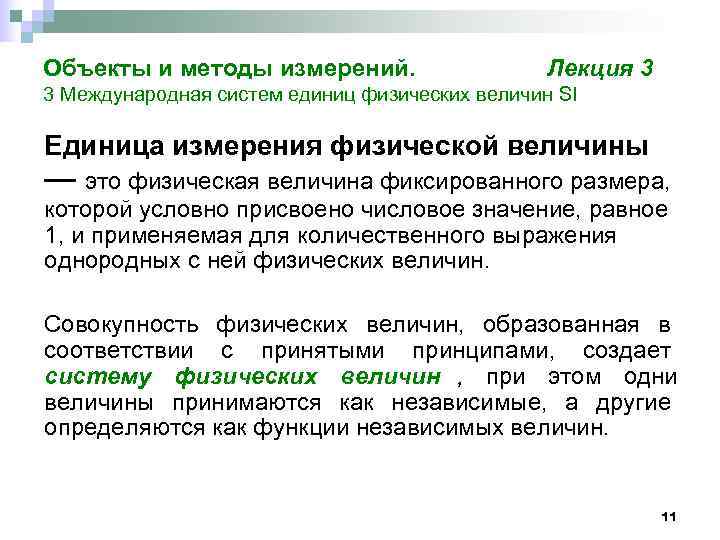 Объекты и методы измерений. Лекция 3
3 Международная систем единиц физических величин SI

Единица измерения физической величины — это физическая величина фиксированного размера, которой условно присвоено числовое значение, равное 1, и применяемая для количественного выражения однородных с ней физических величин.

Совокупность физических величин, образованная в соответствии с принятыми принципами, создает систему физических величин , при этом одни величины принимаются как независимые, а другие определяются как функции независимых величин.

11